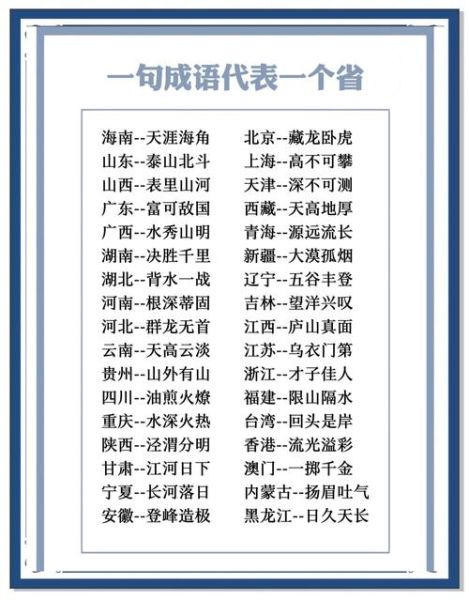 一句成语代表一个省

海南--天涯海角
山东--泰山北斗
山西--表里山河
广东--富可敌国
广西--水秀山明
湖南--决胜千里
湖北--背水一战
河南--根深蒂固
河北--群龙无首
云南--天高云淡
贵州--山外有山
四川--油煎火燎
重庆--水深火热
陕西--泾渭分明
甘肃--江河日下
宁夏--长河落日
安徽--登峰造极

北京--藏龙卧虎
上海--高不可攀
天津--深不可测
西藏--天高地厚
青海--源远流长
新疆--大漠孤烟
辽宁--五谷丰登
吉林--望洋兴叹
江西--庐山真面
江苏--乌衣门第
浙江--才子佳人
福建--限山隔水
台湾--回头是岸
香港--流光溢彩
澳门--一掷千金
内蒙古--扬眉吐气
黑龙江--日久天长